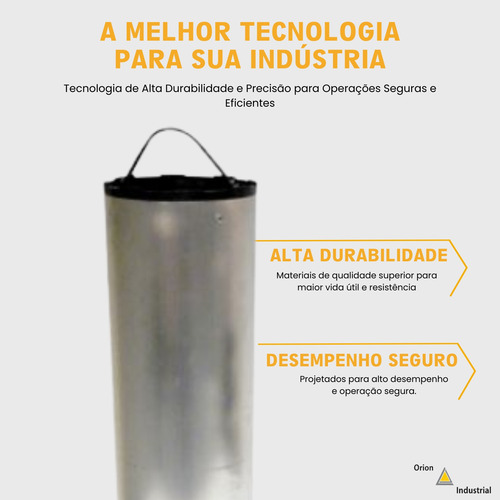 A MELHOR TECNOLOGIA PARA SUA INDÚSTRIA

Tecnologia de Alta Durabilidade e Precisão para Operações Seguras e Eficientes

ALTA DURABILIDADE

Materiais de qualidade superior para maior vida útil e resistência

DESEMPENHO SEGURO

Projetados para alto desempenho e operação segura.

Orion

Industrial